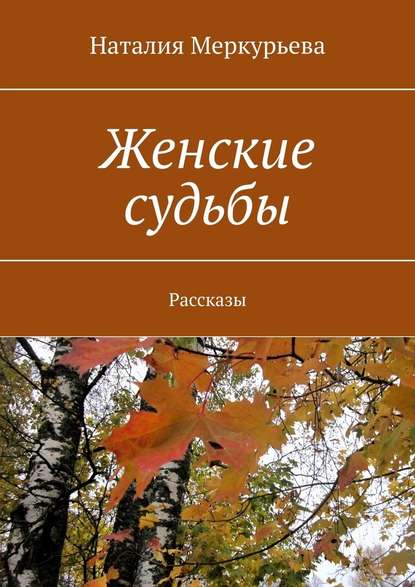 Наталия Меркурьева

Женские судьбы

Рассказы